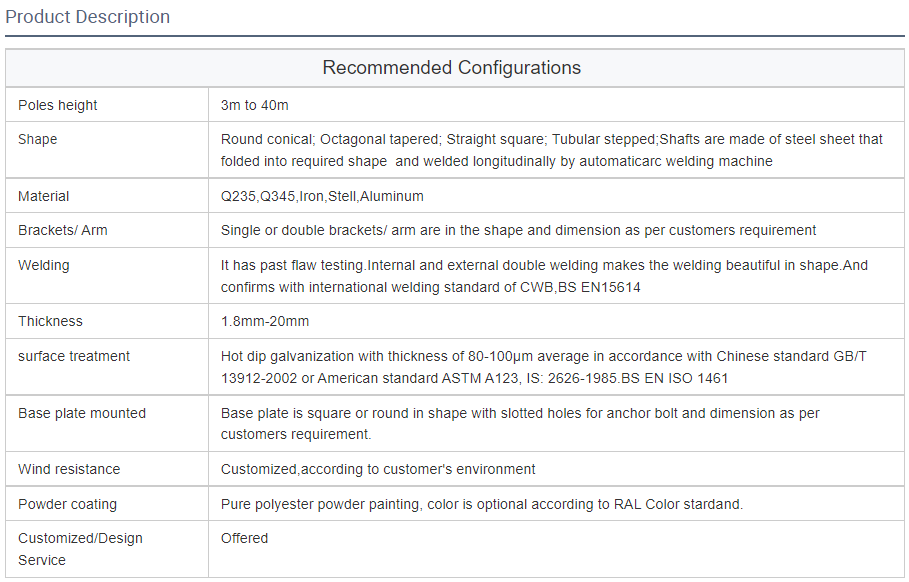 Product Description

| Recommended Configurations | |
|---|---|
| Poles height | 3m to 40m |
| Shape | Round conical; Octagonal tapered; Straight square; Tubular stepped;Shafts are made of steel sheet that folded into required shape and welded longitudinally by automaticarc welding machine |
| Material | Q235,Q345,Iron,Stell,Aluminum |
| Brackets/ Arm | Single or double brackets/ arm are in the shape and dimension as per customers requirement |
| Welding | It has past flaw testing.Internal and external double welding makes the welding beautiful in shape.And confirms with international welding standard of CWB,BS EN15614 |
| Thickness | 1.8mm-20mm |
| surface treatment | Hot dip galvanization with thickness of 80-100μm average in accordance with Chinese standard GB/T 13912-2002 or American standard ASTM A123, IS: 2626-1985.BS EN ISO 1461 |
| Base plate mounted | Base plate is square or round in shape with slotted holes for anchor bolt and dimension as per customers requirement. |
| Wind resistance | Customized,according to customer's environment |
| Powder coating | Pure polyester powder painting, color is optional according to RAL Color stardand. |
| Customized/Design Service | Offered |